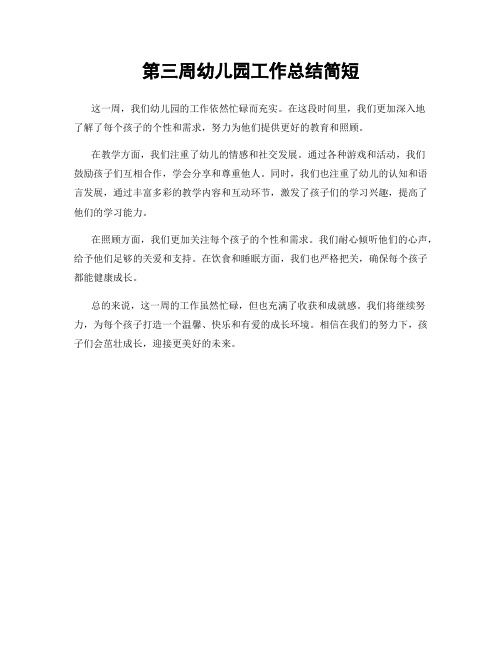 第三周幼儿园工作总结简短

这一周，我们幼儿园的工作依然忙碌而充实。在这段时间里，我们更加深入地了解了每个孩子的个性和需求，努力为他们提供更好的教育和照顾。

在教学方面，我们注重了幼儿的情感和社交发展。通过各种游戏和活动，我们鼓励孩子们互相合作，学会分享和尊重他人。同时，我们也注重了幼儿的认知和语言发展，通过丰富多彩的教学内容和互动环节，激发了孩子们的学习兴趣，提高了他们的学习能力。

在照顾方面，我们更加关注每个孩子的个性和需求。我们耐心倾听他们的心声，给予他们足够的关爱和支持。在饮食和睡眠方面，我们也严格把关，确保每个孩子都能健康成长。

总的来说，这一周的工作虽然忙碌，但也充满了收获和成就感。我们将继续努力，为每个孩子打造一个温馨、快乐和有爱的成长环境。相信在我们的努力下，孩子们会茁壮成长，迎接更美好的未来。